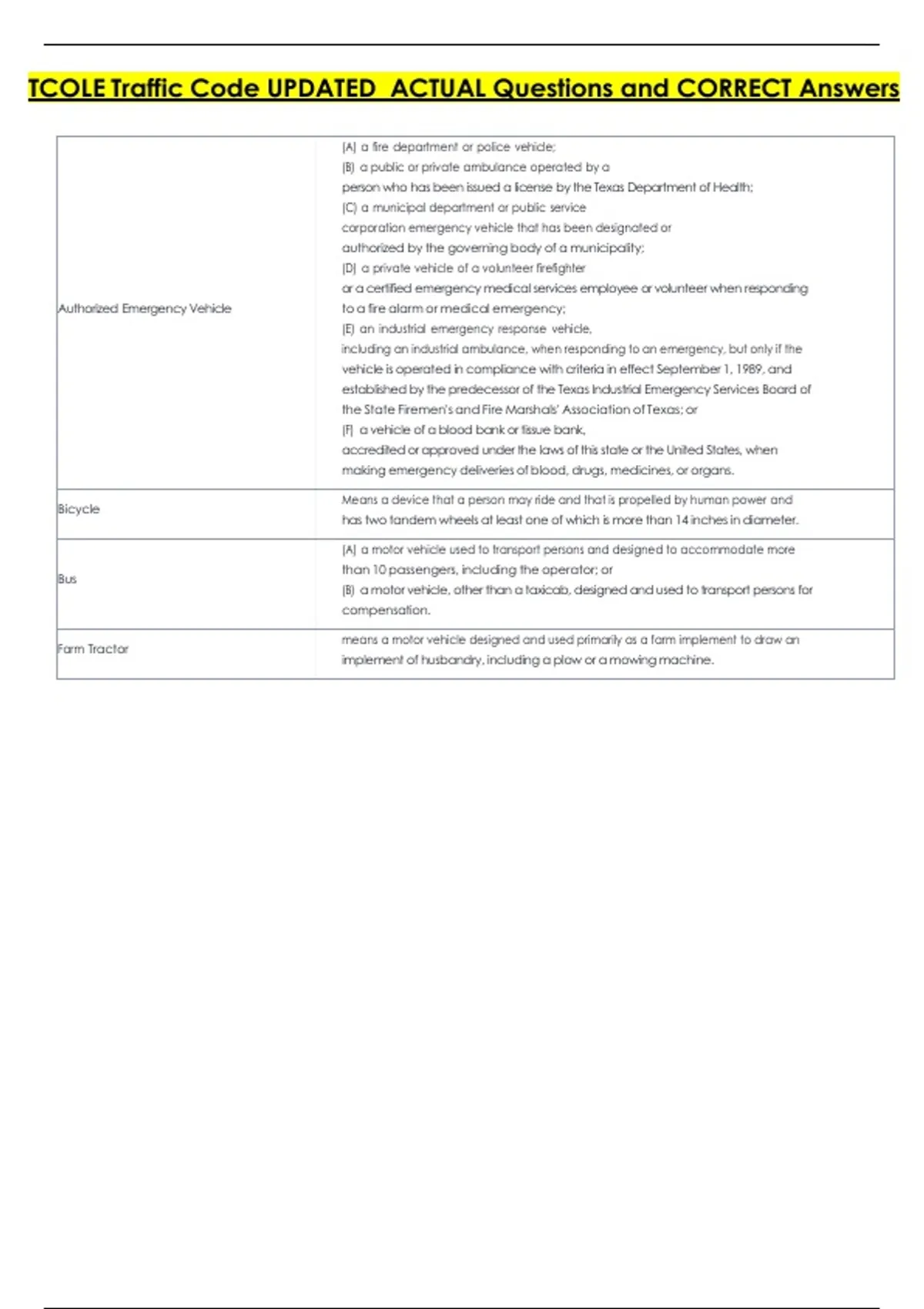 TCOLE Traffic Code UPDATED ACTUAL Questions and CORRECT Answers

| | |
|---|---|
| Authorized Emergency Vehicle | (A) a fire department or police vehicle; (B) a public or private ambulance operated by a person who has been issued a license by the Texas Department of Health; (C) a municipal department or public service corporation emergency vehicle that has been designated or authorized by the governing body of a municipality; (D) a private vehicle of a volunteer firefighter or a certified emergency medical services employee or volunteer when responding to a fire alarm or medical emergency; (E) an industrial emergency response vehicle, including an industrial ambulance, when responding to an emergency, but only if the vehicle is operated in compliance with criteria in effect September 1, 1989, and established by the predecessor of the Texas Industrial Emergency Services Board of the State Firemen's and Fire Marshals' Association of Texas; or (F) a vehicle of a blood bank or tissue bank, accredited or approved under the laws of this state or the United States, when making emergency deliveries of blood, drugs, medicines, or organs. |
| Bicycle | Means a device that a person may ride and that is propelled by human power and has two tandem wheels at least one of which is more than 14 inches in diameter. |
| Bus | (A) a motor vehicle used to transport persons and designed to accommodate more than 10 passengers, including the operator; or (B) a motor vehicle, other than a taxicab, designed and used to transport persons for compensation. |
| Farm Tractor | means a motor vehicle designed and used primarily as a farm implement to draw an implement of husbandry, including a plow or a mowing machine. |